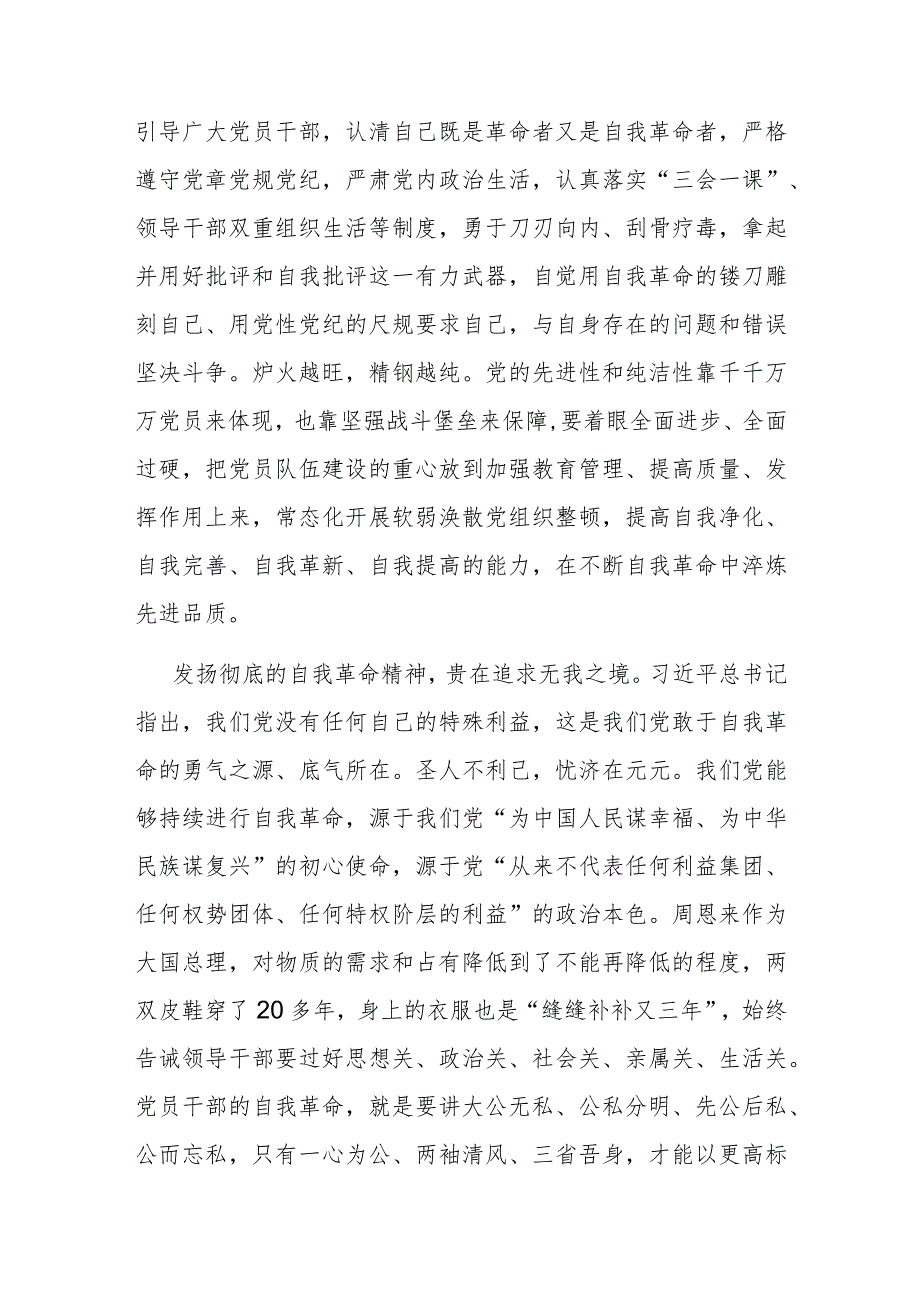 引导广大党员干部，认清自己既是革命者又是自我革命者，严格遵守党章党规党纪，严肃党内政治生活，认真落实“三会一课”、领导干部双重组织生活等制度，勇于刀刃向内、刮骨疗毒，拿起并用好批评和自我批评这一有力武器，自觉用自我革命的镂刀雕刻自己、用党性党纪的尺规要求自己，与自身存在的问题和错误坚决斗争。炉火越旺，精钢越纯。党的先进性和纯洁性靠千千万万党员来体现，也靠坚强战斗堡垒来保障,要着眼全面进步、全面过硬，把党员队伍建设的重心放到加强教育管理、提高质量、发挥作用上来，常态化开展软弱涣散党组织整顿，提高自我净化、自我完善、自我革新、自我提高的能力，在不断自我革命中淬炼先进品质。

发扬彻底的自我革命精神，贵在追求无我之境。习近平总书记指出，我们党没有任何自己的特殊利益，这是我们党敢于自我革命的勇气之源、底气所在。圣人不利己，忧济在元元。我们党能够持续进行自我革命，源于我们党“为中国人民谋幸福、为中华民族谋复兴”的初心使命，源于党“从来不代表任何利益集团、任何权势团体、任何特权阶层的利益”的政治本色。周恩来作为大国总理，对物质的需求和占有降低到了不能再降低的程度，两双皮鞋穿了20多年，身上的衣服也是“缝缝补补又三年”，始终告诫领导干部要过好思想关、政治关、社会关、亲属关、生活关。党员干部的自我革命，就是要讲大公无私、公私分明、先公后私、公而忘私，只有一心为公、两袖清风、三省吾身，才能以更高标